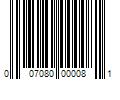 0 07080 00008 1